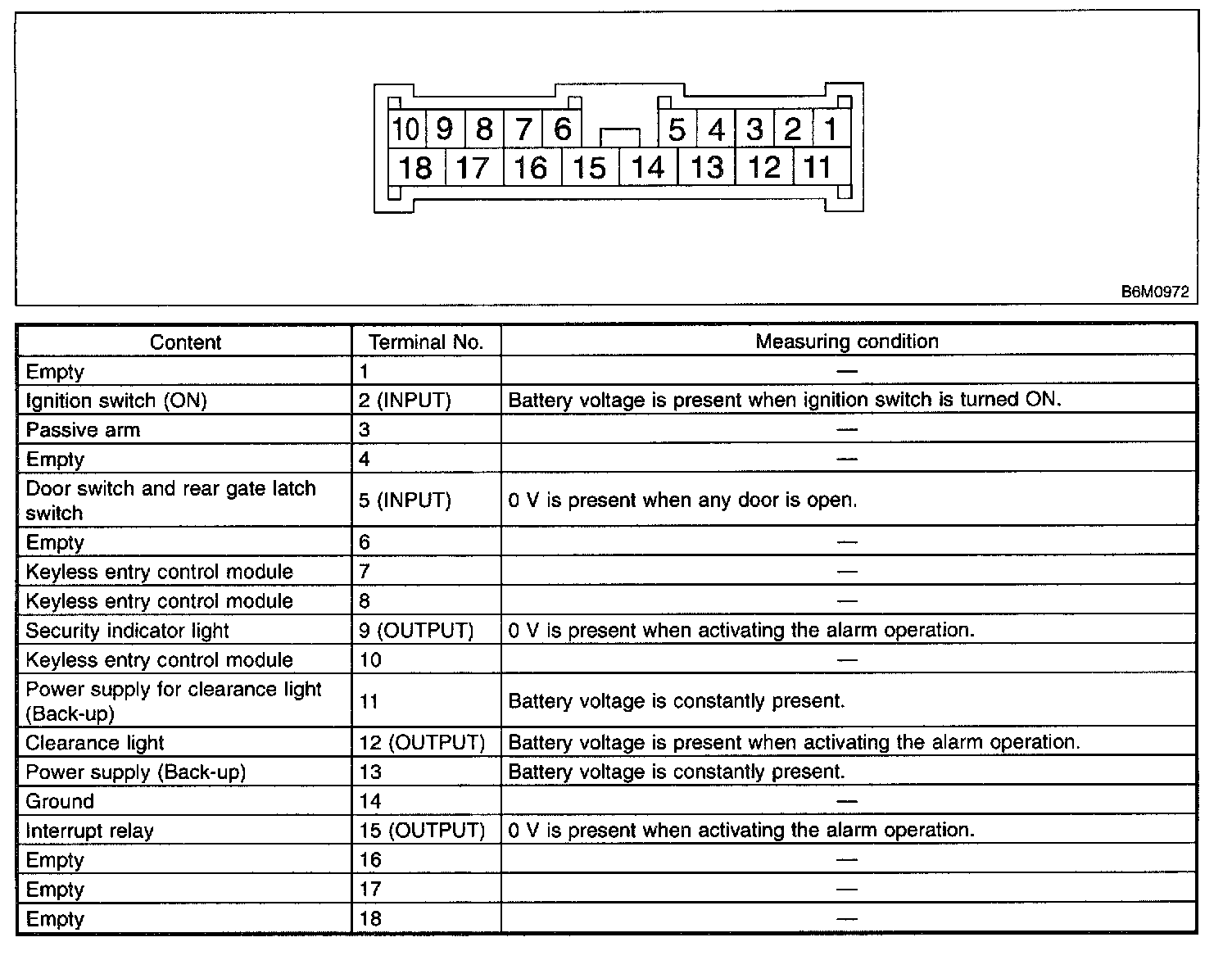 10 9 8 7 6 5 4 3 2 1
18 17 16 15 14 13 12 11

B6M0972

| Content | Terminal No. | Measuring condition |
|---|---|---|
| Empty | 1 | — |
| Ignition switch (ON) | 2 (INPUT) | Battery voltage is present when ignition switch is turned ON. |
| Passive arm | 3 | — |
| Empty | 4 | — |
| Door switch and rear gate latch switch | 5 (INPUT) | 0 V is present when any door is open. |
| Empty | 6 | — |
| Keyless entry control module | 7 | — |
| Keyless entry control module | 8 | — |
| Security indicator light | 9 (OUTPUT) | 0 V is present when activating the alarm operation. |
| Keyless entry control module | 10 | — |
| Power supply for clearance light (Back-up) | 11 | Battery voltage is constantly present. |
| Clearance light | 12 (OUTPUT) | Battery voltage is present when activating the alarm operation. |
| Power supply (Back-up) | 13 | Battery voltage is constantly present. |
| Ground | 14 | — |
| Interrupt relay | 15 (OUTPUT) | 0 V is present when activating the alarm operation. |
| Empty | 16 | — |
| Empty | 17 | — |
| Empty | 18 | — |